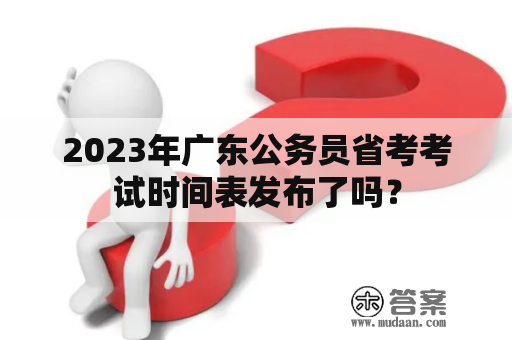 2023年广东公务员省考考试时间表发布了吗？

木 答案
www.mudaan.com